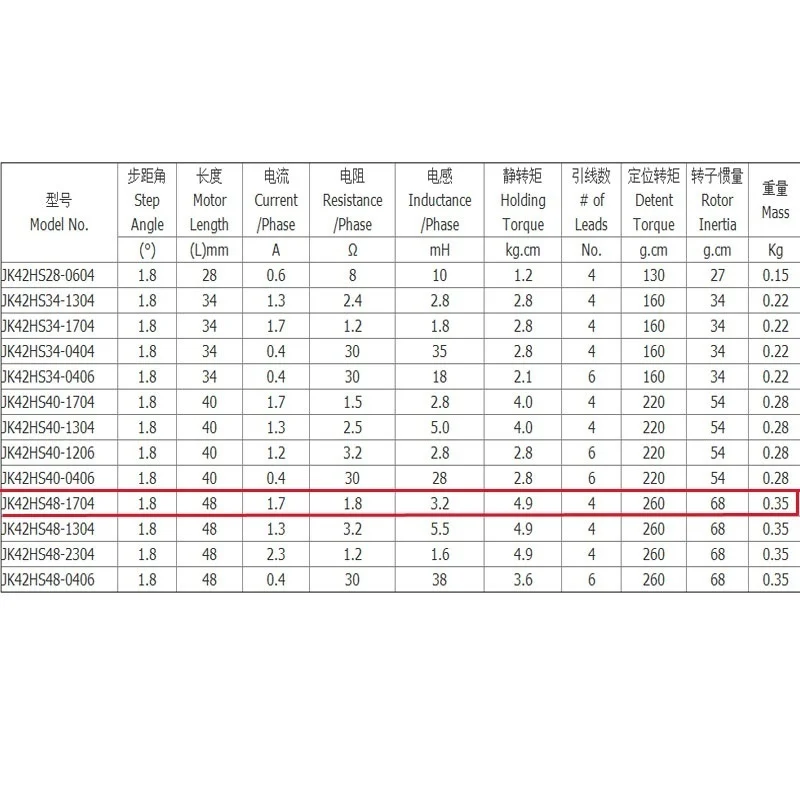 | 型号 Model No. | 步距角 Step Angle | 长度 Motor Length | 电流 Current /Phase | 电阻 Resistance /Phase | 电感 Inductance /Phase | 静转矩 Holding Torque | 引线数 # of Leads | 定位转矩 Detent Torque | 转子惯量 Rotor Inertia | 重量 Mass |
|---|---|---|---|---|---|---|---|---|---|---|
| | (°) | (L)mm | A | Ω | mH | kg.cm | No. | g.cm | g.cm | Kg |
| JK42HS28-0604 | 1.8 | 28 | 0.6 | 8 | 10 | 1.2 | 4 | 130 | 27 | 0.15 |
| JK42HS34-1304 | 1.8 | 34 | 1.3 | 2.4 | 2.8 | 2.8 | 4 | 160 | 34 | 0.22 |
| JK42HS34-1704 | 1.8 | 34 | 1.7 | 1.2 | 1.8 | 2.8 | 4 | 160 | 34 | 0.22 |
| JK42HS34-0404 | 1.8 | 34 | 0.4 | 30 | 35 | 2.8 | 4 | 160 | 34 | 0.22 |
| JK42HS34-0406 | 1.8 | 34 | 0.4 | 30 | 18 | 2.1 | 6 | 160 | 34 | 0.22 |
| JK42HS40-1704 | 1.8 | 40 | 1.7 | 1.5 | 2.8 | 4.0 | 4 | 220 | 54 | 0.28 |
| JK42HS40-1304 | 1.8 | 40 | 1.3 | 2.5 | 5.0 | 4.0 | 4 | 220 | 54 | 0.28 |
| JK42HS40-1206 | 1.8 | 40 | 1.2 | 3.2 | 2.8 | 2.8 | 6 | 220 | 54 | 0.28 |
| JK42HS40-0406 | 1.8 | 40 | 0.4 | 30 | 28 | 2.8 | 6 | 220 | 54 | 0.28 |
| JK42HS48-1704 | 1.8 | 48 | 1.7 | 1.8 | 3.2 | 4.9 | 4 | 260 | 68 | 0.35 |
| JK42HS48-1304 | 1.8 | 48 | 1.3 | 3.2 | 5.5 | 4.9 | 4 | 260 | 68 | 0.35 |
| JK42HS48-2304 | 1.8 | 48 | 2.3 | 1.2 | 1.6 | 4.9 | 4 | 260 | 68 | 0.35 |
| JK42HS48-0406 | 1.8 | 48 | 0.4 | 30 | 38 | 3.6 | 6 | 260 | 68 | 0.35 |